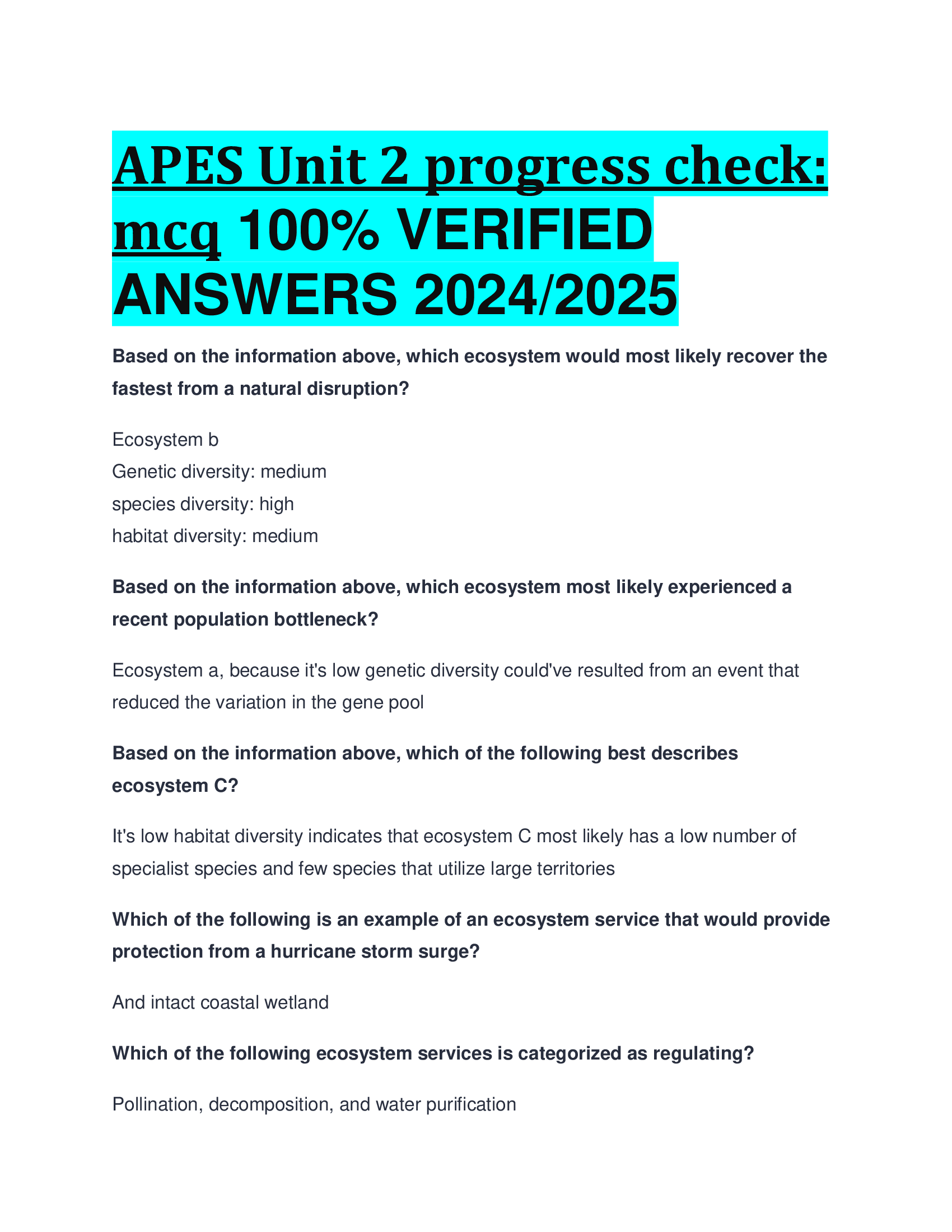 APES Unit 2 progress check: mcq 100% VERIFIED ANSWERS 2024/2025

Based on the information above, which ecosystem would most likely recover the fastest from a natural disruption?

Ecosystem b
Genetic diversity: medium
species diversity: high
habitat diversity: medium

Based on the information above, which ecosystem most likely experienced a recent population bottleneck?

Ecosystem a, because it's low genetic diversity could've resulted from an event that reduced the variation in the gene pool

Based on the information above, which of the following best describes ecosystem C?

It's low habitat diversity indicates that ecosystem C most likely has a low number of specialist species and few species that utilize large territories

Which of the following is an example of an ecosystem service that would provide protection from a hurricane storm surge?

And intact coastal wetland

Which of the following ecosystem services is categorized as regulating?

Pollination, decomposition, and water purification